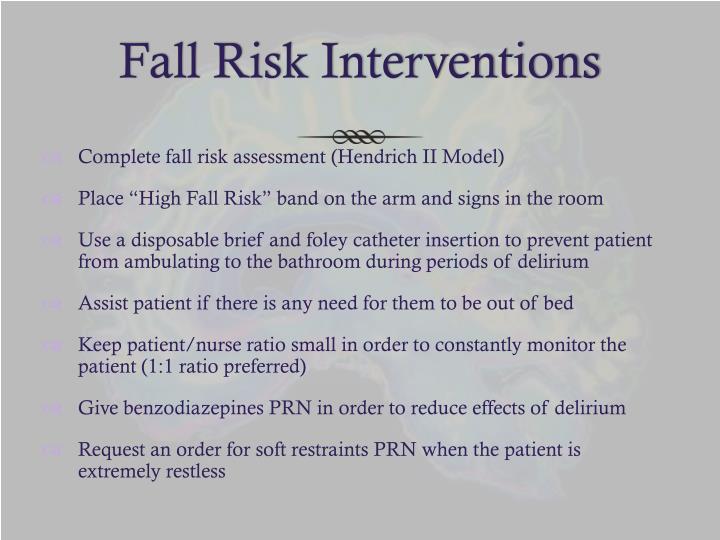 Fall Risk Interventions

Complete fall risk assessment (Hendrich II Model)

Place “High Fall Risk” band on the arm and signs in the room

Use a disposable brief and foley catheter insertion to prevent patient from ambulating to the bathroom during periods of delirium

Assist patient if there is any need for them to be out of bed

Keep patient/nurse ratio small in order to constantly monitor the patient (1:1 ratio preferred)

Give benzodiazepines PRN in order to reduce effects of delirium

Request an order for soft restraints PRN when the patient is extremely restless